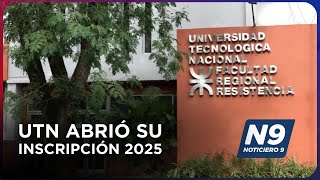 UNIVERSIDAD TECNOLOGICA NACIONAL
FACULTAD REGIONAL RESISTENCIA

UTN ABRIÓ SU INSCRIPCIÓN 2025

N9
NOTICIERO 9